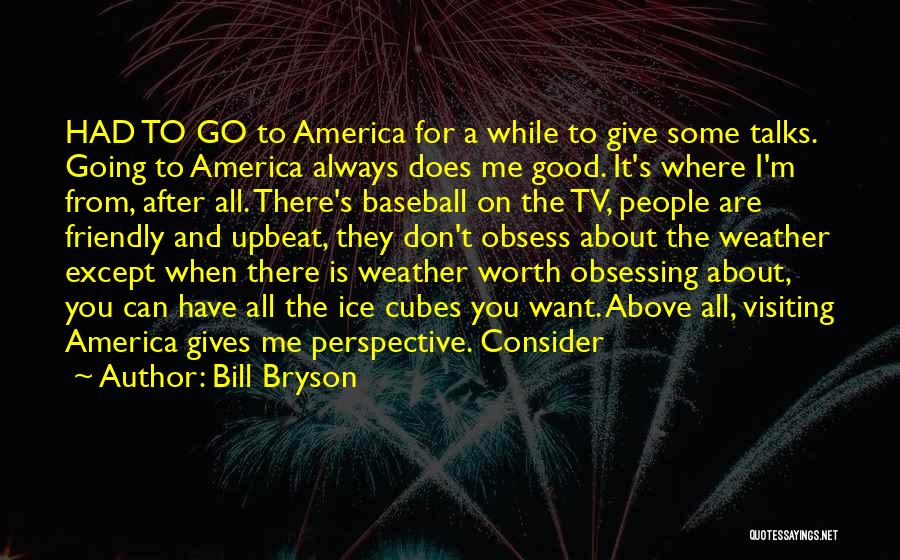 HAD TO GO to America for a while to give some talks. Going to America always does me good. It's where I'm from, after all. There's baseball on the TV, people are friendly and upbeat, they don't obsess about the weather except when there is weather worth obsessing about, you can have all the ice cubes you want. Above all, visiting America gives me perspective. Consider

~ Author: Bill Bryson

QUOTESSAYINGS.NET